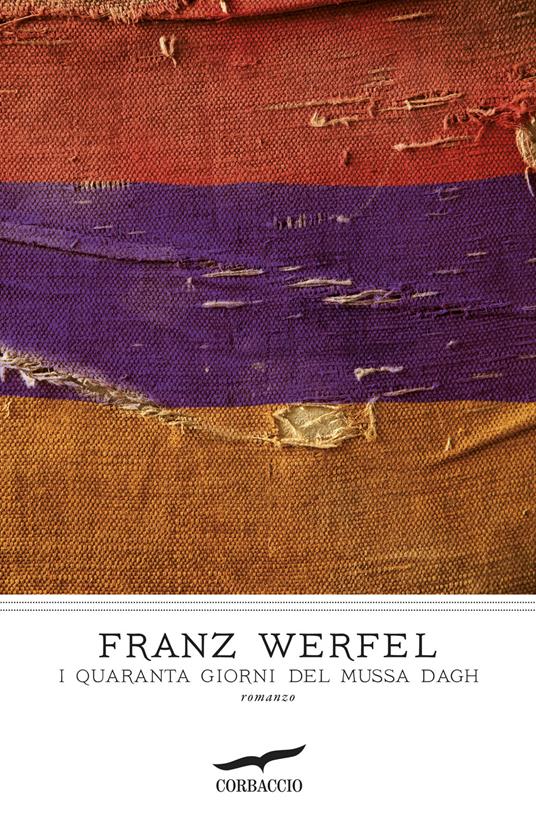 FRANZ WERFEL
I QUARANTA GIORNI DEL MUSSA DAGH
romanzo

CORBACCIO